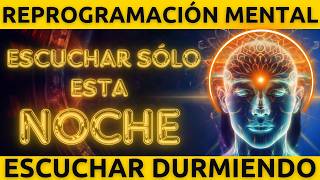 REPROGRAMACIÓN MENTAL

ESCUCHAR SÓLO ESTA NOCHE

ESCUCHAR DURMIENDO